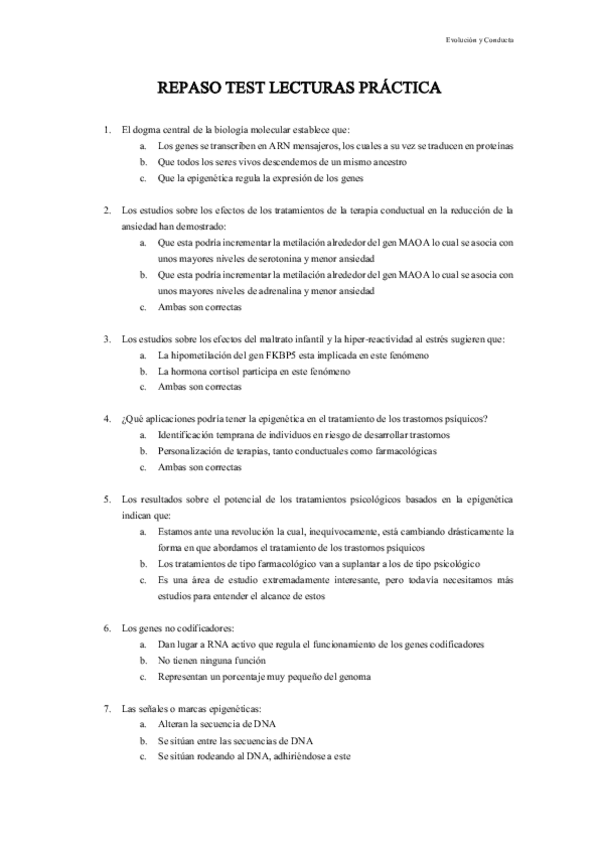 Evolución y Conducta

REPASO TEST LECTURAS PRÁCTICA

1. El dogma central de la biología molecular establece que:
a. Los genes se transcriben en ARN mensajeros, los cuales a su vez se traducen en proteínas
b. Que todos los seres vivos descendemos de un mismo ancestro
c. Que la epigenética regula la expresión de los genes

2. Los estudios sobre los efectos de los tratamientos de la terapia conductual en la reducción de la ansiedad han demostrado:
a. Que esta podría incrementar la metilación alrededor del gen MAOA lo cual se asocia con unos mayores niveles de serotonina y menor ansiedad
b. Que esta podría incrementar la metilación alrededor del gen MAOA lo cual se asocia con unos mayores niveles de adrenalina y menor ansiedad
c. Ambas son correctas

3. Los estudios sobre los efectos del maltrato infantil y la hiper-reactividad al estrés sugieren que:
a. La hipometilación del gen FKBP5 esta implicada en este fenómeno
b. La hormona cortisol participa en este fenómeno
c. Ambas son correctas

4. ¿Qué aplicaciones podría tener la epigenética en el tratamiento de los trastornos psíquicos?
a. Identificación temprana de individuos en riesgo de desarrollar trastornos
b. Personalización de terapias, tanto conductuales como farmacológicas
c. Ambas son correctas

5. Los resultados sobre el potencial de los tratamientos psicológicos basados en la epigenética indican que:
a. Estamos ante una revolución la cual, inequívocamente, está cambiando drásticamente la forma en que abordamos el tratamiento de los trastornos psíquicos
b. Los tratamientos de tipo farmacológico van a suplantar a los de tipo psicológico
c. Es una área de estudio extremadamente interesante, pero todavía necesitamos más estudios para entender el alcance de estos

6. Los genes no codificadores:
a. Dan lugar a RNA activo que regula el funcionamiento de los genes codificadores
b. No tienen ninguna función
c. Representan un porcentaje muy pequeño del genoma

7. Las señales o marcas epigenéticas:
a. Alteran la secuencia de DNA
b. Se sitúan entre las secuencias de DNA
c. Se sitúan rodeando al DNA, adhiriéndose a este